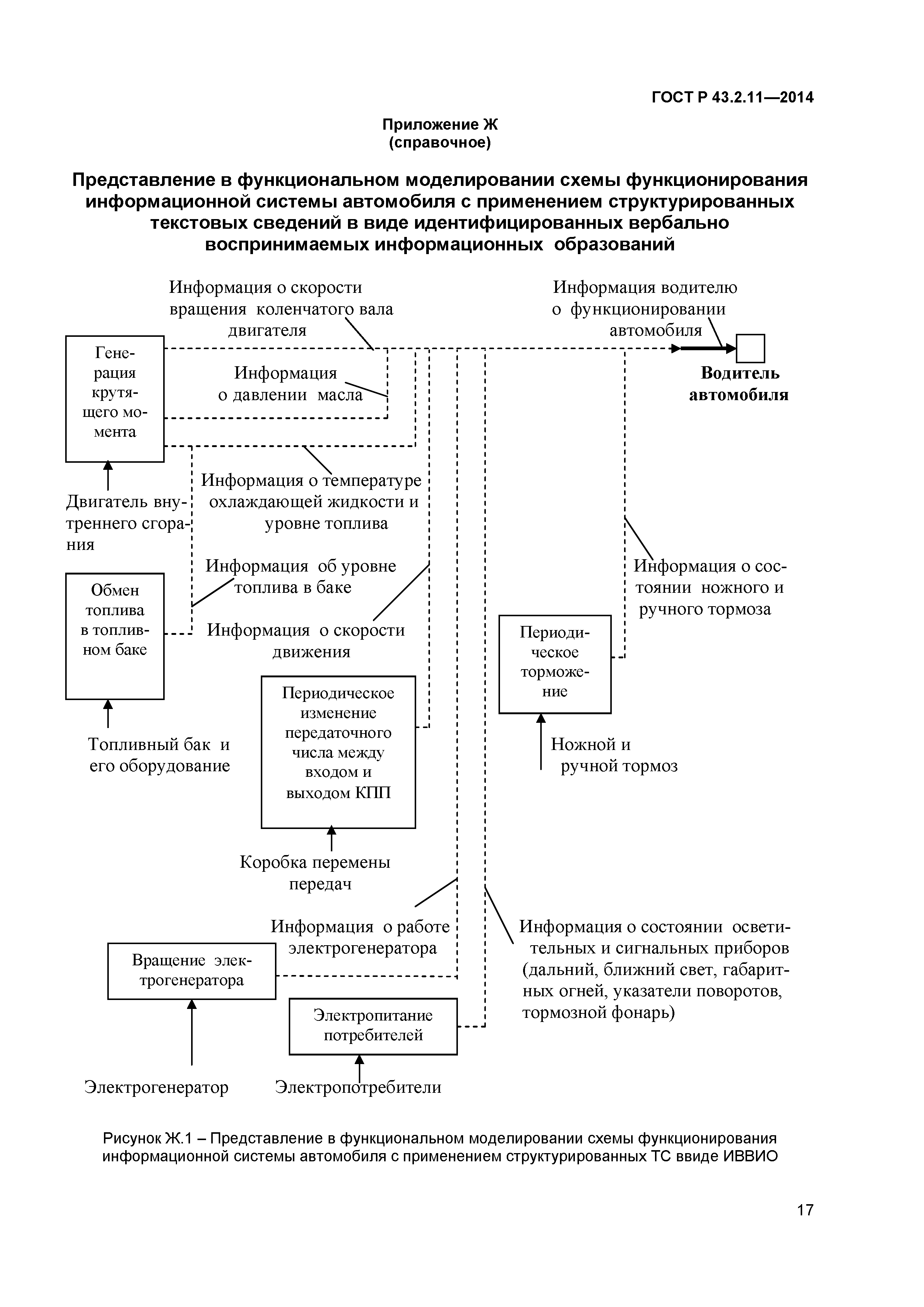 ГОСТ Р 43.2.11—2014

Приложение Ж
(справочное)

Представление в функциональном моделировании схемы функционирования информационной системы автомобиля с применением структурированных текстовых сведений в виде идентифицированных вербально воспринимаемых информационных образований

Информация о скорости вращения коленчатого вала двигателя

Информация водителю о функционировании автомобиля

Генерация крутящего момента

Информация о давлении масла

Водитель автомобиля

Информация о температуре охлаждающей жидкости и уровне топлива

Двигатель внутреннего сгорания

Информация об уровне топлива в баке

Информация о состоянии ножного и ручного тормоза

Обмен топлива в топливном баке

Информация о скорости движения

Периодическое торможение

Периодическое изменение передаточного числа между входом и выходом КПП

Топливный бак и его оборудование

Ножной и ручной тормоз

Коробка перемены передач

Информация о работе электрогенератора

Информация о состоянии осветительных и сигнальных приборов (дальний, ближний свет, габаритных огней, указатели поворотов, тормозной фонарь)

Вращение электрогенератора

Электропитание потребителей

Электрогенератор

Электропотребители

Рисунок Ж.1 – Представление в функциональном моделировании схемы функционирования информационной системы автомобиля с применением структурированных ТС ввиде ИВВИО

17